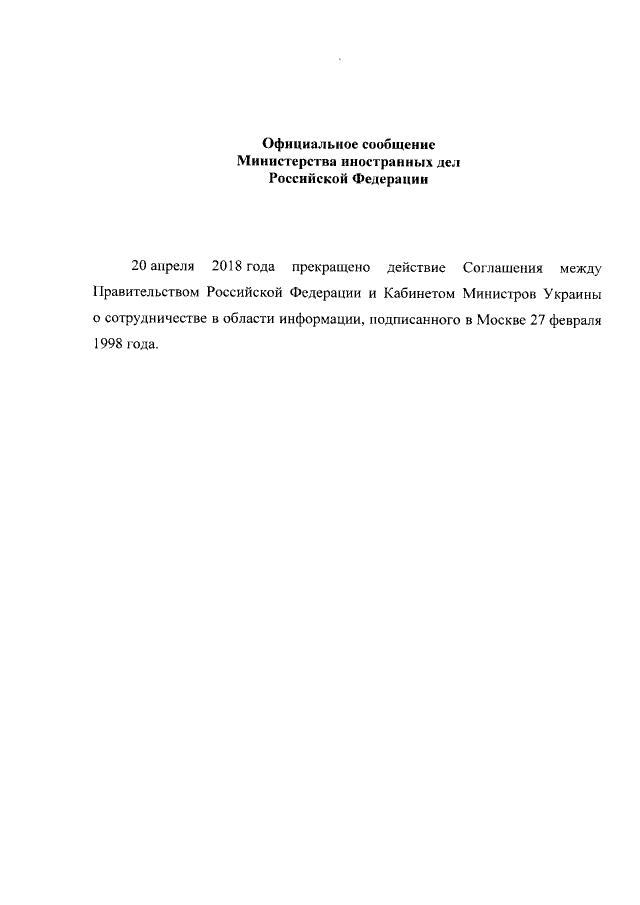 Официальное сообщение
Министерства иностранных дел
Российской Федерации

20 апреля 2018 года прекращено действие Соглашения между Правительством Российской Федерации и Кабинетом Министров Украины о сотрудничестве в области информации, подписанного в Москве 27 февраля 1998 года.